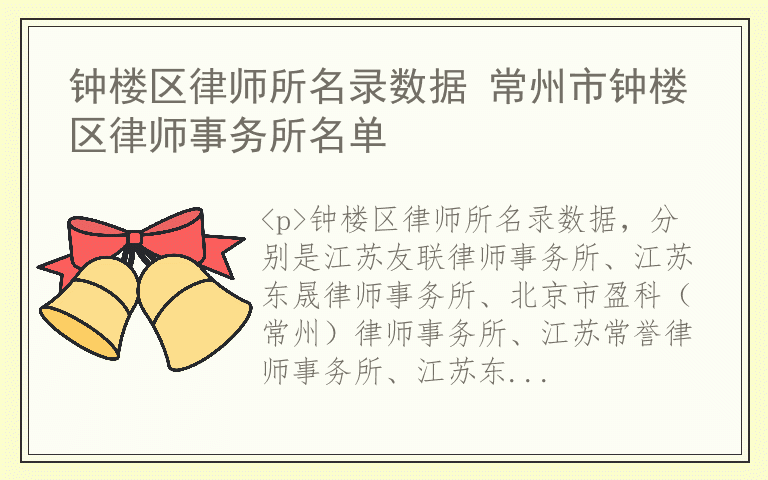 钟楼区律师所名录数据 常州市钟楼区律师事务所名单

<p>钟楼区律师所名录数据，分别是江苏友联律师事务所、江苏东晟律师事务所、北京市盈科（常州）律师事务所、江苏常誉律师事务所、江苏东...